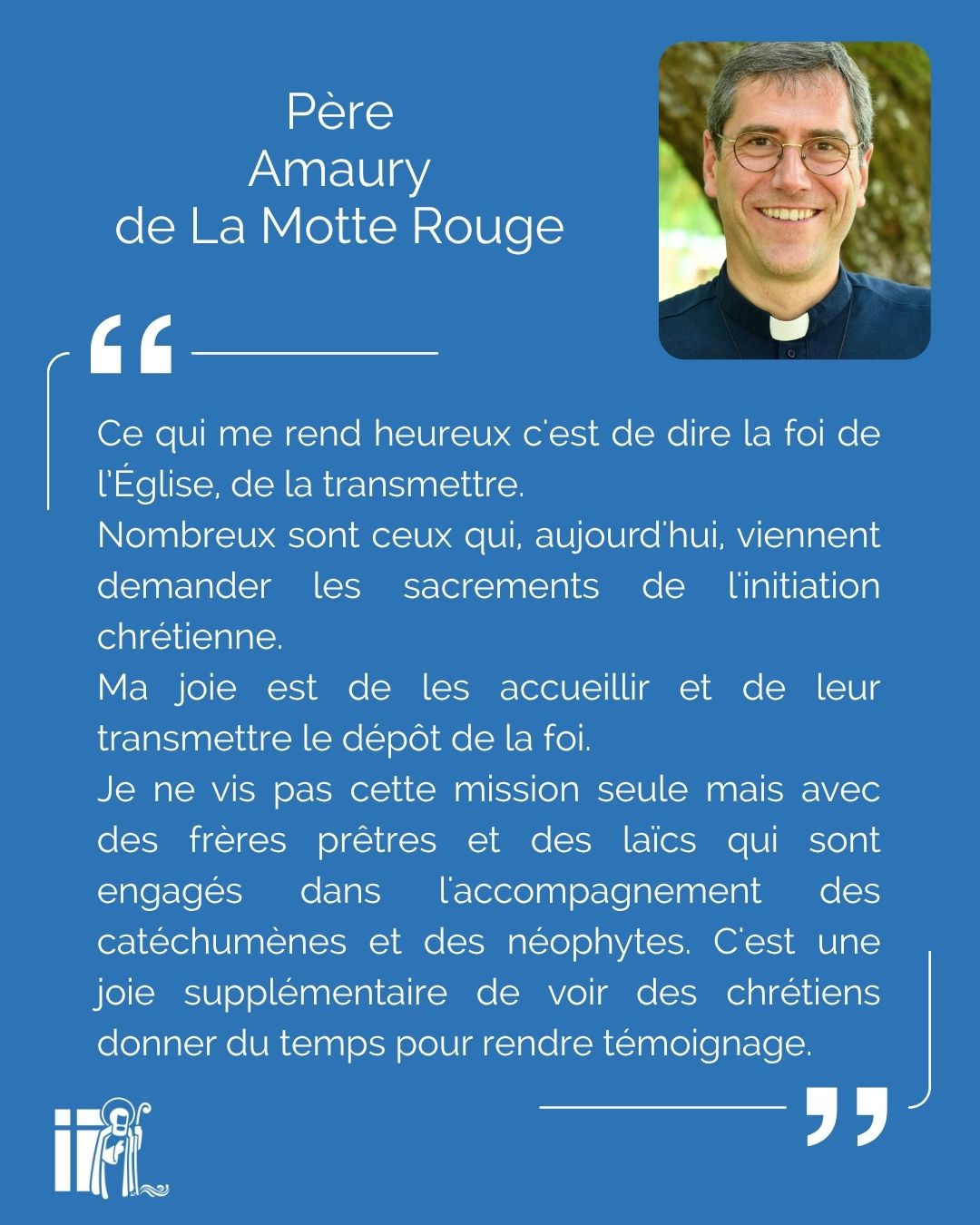 Père
Amaury
de La Motte Rouge

“

Ce qui me rend heureux c'est de dire la foi de l'Église, de la transmettre.
Nombreux sont ceux qui, aujourd'hui, viennent demander les sacrements de l'initiation chrétienne.
Ma joie est de les accueillir et de leur transmettre le dépôt de la foi.
Je ne vis pas cette mission seule mais avec des frères prêtres et des laïcs qui sont engagés dans l'accompagnement des catéchumènes et des néophytes. C'est une joie supplémentaire de voir des chrétiens donner du temps pour rendre témoignage.

”